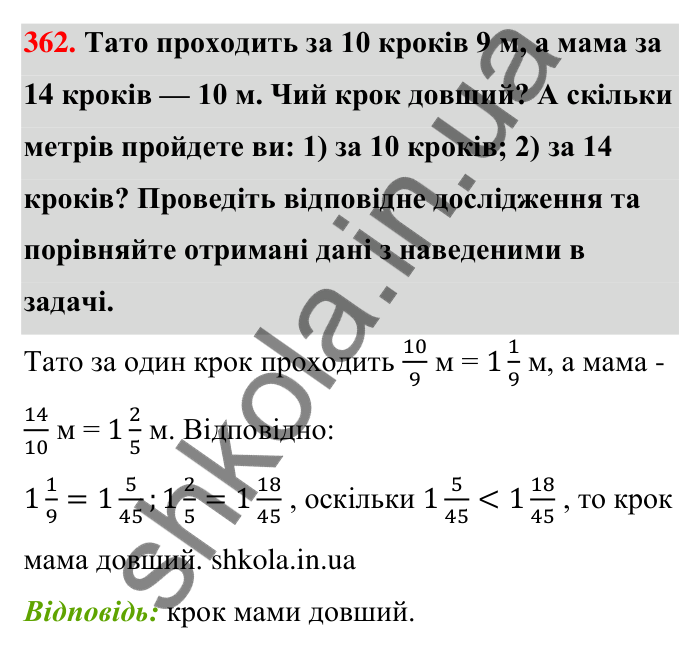 362. Тато проходить за 10 кроків 9 м, а мама за 14 кроків — 10 м. Чий крок довший? А скільки метрів пройдете ви: 1) за 10 кроків; 2) за 14 кроків? Проведіть відповідне дослідження та порівняйте отримані дані з наведеними в задачі.

Тато за один крок проходить $\frac{10}{9}$ м = $1\frac{1}{9}$ м, а мама - $\frac{14}{10}$ м = $1\frac{2}{5}$ м. Відповідно:

$1\frac{1}{9} = 1\frac{5}{45}$; $1\frac{2}{5} = 1\frac{18}{45}$ , оскільки $1\frac{5}{45} < 1\frac{18}{45}$ , то крок мама довший. shkola.in.ua

Відповідь: крок мами довший.

shkola.in.ua